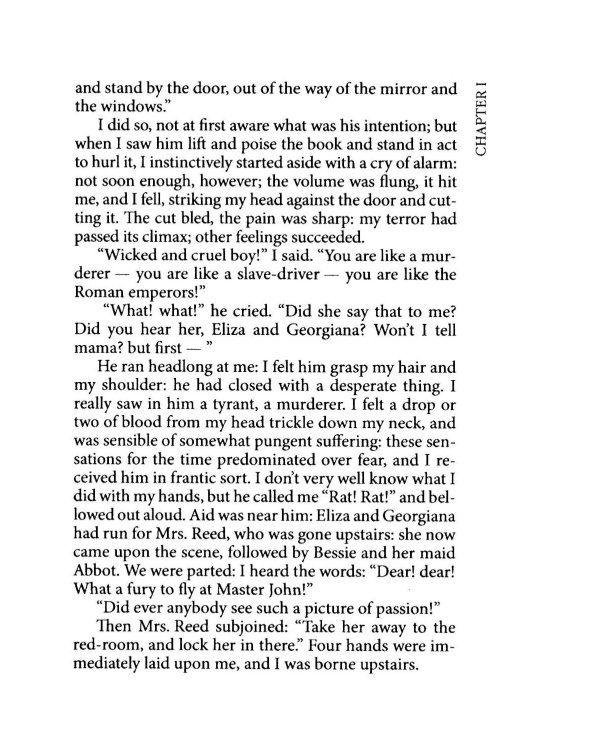 CHAPTER I

and stand by the door, out of the way of the mirror and the windows."

I did so, not at first aware what was his intention; but when I saw him lift and poise the book and stand in act to hurl it, I instinctively started aside with a cry of alarm: not soon enough, however; the volume was flung, it hit me, and I fell, striking my head against the door and cutting it. The cut bled, the pain was sharp: my terror had passed its climax; other feelings succeeded.

"Wicked and cruel boy!" I said. "You are like a murderer — you are like a slave-driver — you are like the Roman emperors!"

"What! what!" he cried. "Did she say that to me? Did you hear her, Eliza and Georgiana? Won't I tell mama? but first — "

He ran headlong at me: I felt him grasp my hair and my shoulder: he had closed with a desperate thing. I really saw in him a tyrant, a murderer. I felt a drop or two of blood from my head trickle down my neck, and was sensible of somewhat pungent suffering: these sensations for the time predominated over fear, and I received him in frantic sort. I don't very well know what I did with my hands, but he called me "Rat! Rat!" and bellowed out aloud. Aid was near him: Eliza and Georgiana had run for Mrs. Reed, who was gone upstairs: she now came upon the scene, followed by Bessie and her maid Abbot. We were parted: I heard the words: "Dear! dear! What a fury to fly at Master John!"

"Did ever anybody see such a picture of passion!"

Then Mrs. Reed subjoined: "Take her away to the red-room, and lock her in there." Four hands were immediately laid upon me, and I was borne upstairs.